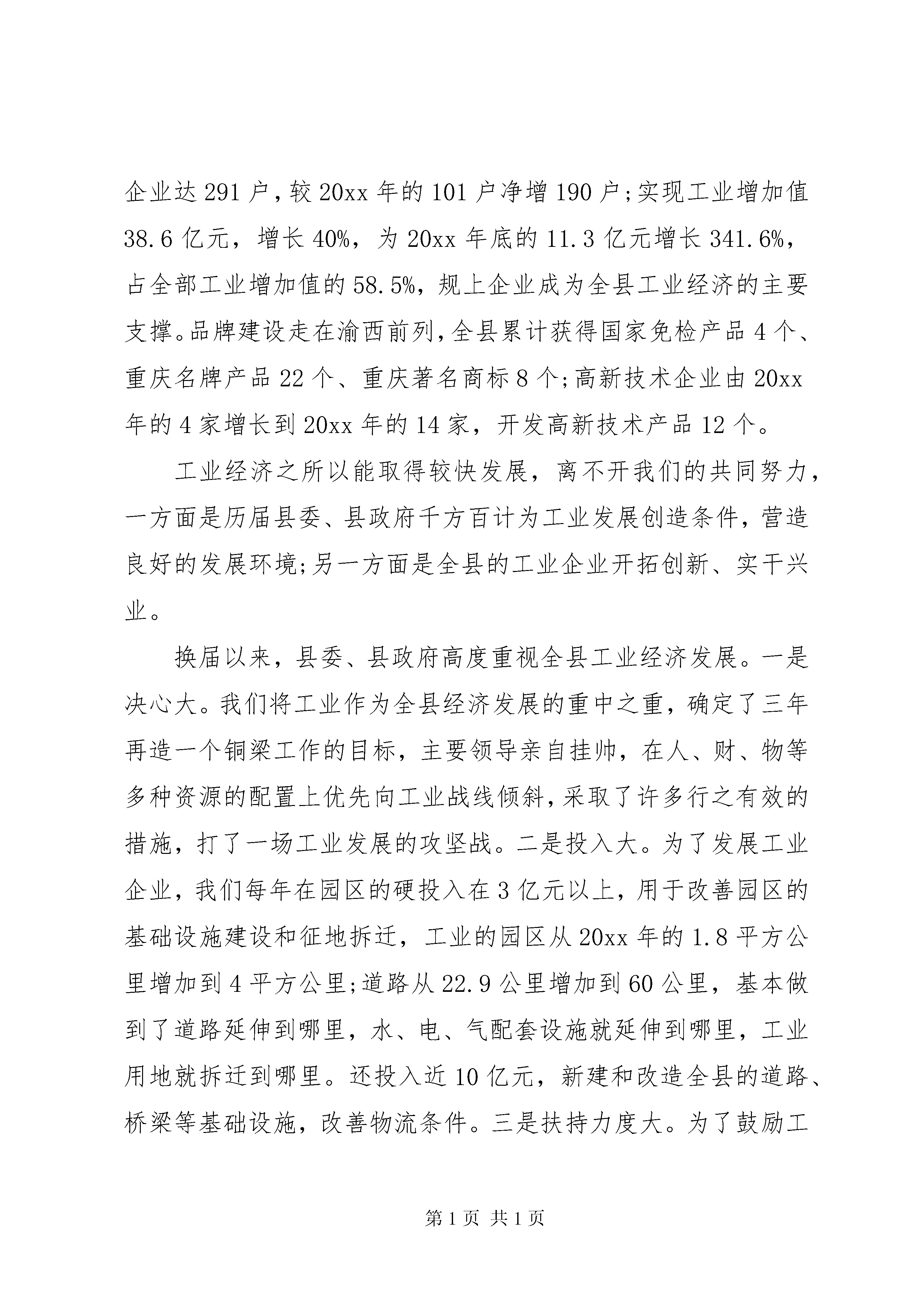 企业达291户，较20xx年的101户净增190户；实现工业增加值38.6亿元，增长40%，为20xx年底的11.3亿元增长341.6%，占全部工业增加值的58.5%，规上企业成为全县工业经济的主要支撑。品牌建设走在渝西前列，全县累计获得国家免检产品4个、重庆名牌产品22个、重庆著名商标8个；高新技术企业由20xx年的4家增长到20xx年的14家，开发高新技术产品12个。

工业经济之所以能取得较快发展，离不开我们的共同努力，一方面是历届县委、县政府千方百计为工业发展创造条件，营造良好的发展环境；另一方面是全县的工业企业开拓创新、实干兴业。

换届以来，县委、县政府高度重视全县工业经济发展。一是决心大。我们将工业作为全县经济发展的重中之重，确定了三年再造一个铜梁工作的目标，主要领导亲自挂帅，在人、财、物等多种资源的配置上优先向工业战线倾斜，采取了许多行之有效的措施，打了一场工业发展的攻坚战。二是投入大。为了发展工业企业，我们每年在园区的硬投入在3亿元以上，用于改善园区的基础设施建设和征地拆迁，工业的园区从20xx年的1.8平方公里增加到4平方公里；道路从22.9公里增加到60公里，基本做到了道路延伸到哪里，水、电、气配套设施就延伸到哪里，工业用地就拆迁到哪里。还投入近10亿元，新建和改造全县的道路、桥梁等基础设施，改善物流条件。三是扶持力度大。为了鼓励工

第1页 共1页